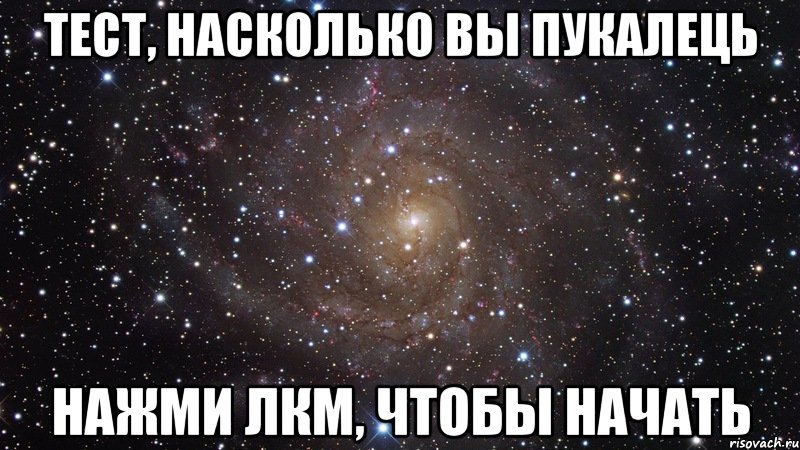 ТЕСТ, НАСКОЛЬКО ВЫ ПУКАЛЕЦЬ

НАЖМИ ЛКМ, ЧТОБЫ НАЧАТЬ

risovach.ru